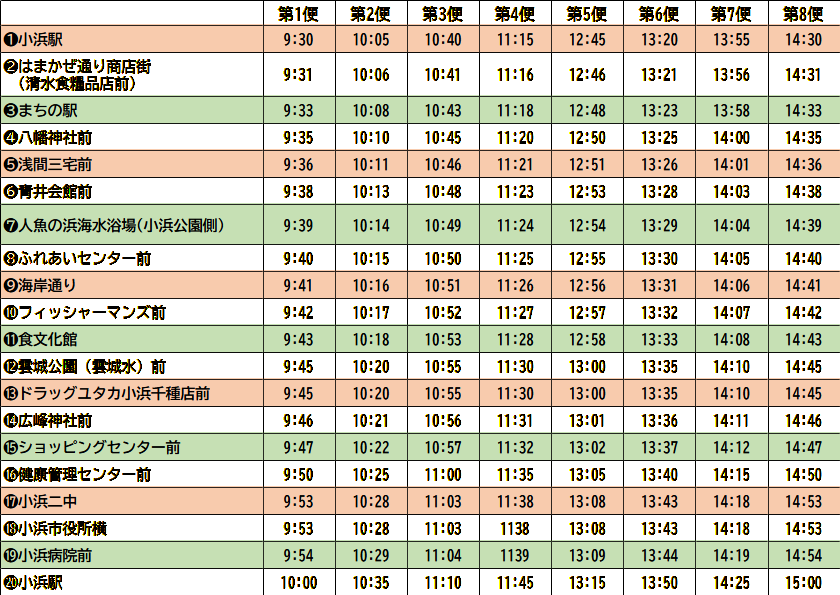 |  | 第1便 | 第2便 | 第3便 | 第4便 | 第5便 | 第6便 | 第7便 | 第8便 |
|---|---|---|---|---|---|---|---|---|
| ❶小浜駅 | 9:30 | 10:05 | 10:40 | 11:15 | 12:45 | 13:20 | 13:55 | 14:30 |
| ❷はまかぜ通り商店街（清水食糧品店前） | 9:31 | 10:06 | 10:41 | 11:16 | 12:46 | 13:21 | 13:56 | 14:31 |
| ❸まちの駅 | 9:33 | 10:08 | 10:43 | 11:18 | 12:48 | 13:23 | 13:58 | 14:33 |
| ❹八幡神社前 | 9:35 | 10:10 | 10:45 | 11:20 | 12:50 | 13:25 | 14:00 | 14:35 |
| ❺浅間三宅前 | 9:36 | 10:11 | 10:46 | 11:21 | 12:51 | 13:26 | 14:01 | 14:36 |
| ❻青井会館前 | 9:38 | 10:13 | 10:48 | 11:23 | 12:53 | 13:28 | 14:03 | 14:38 |
| ❼人魚の浜海水浴場（小浜公園側） | 9:39 | 10:14 | 10:49 | 11:24 | 12:54 | 13:29 | 14:04 | 14:39 |
| ❽ふれあいセンター前 | 9:40 | 10:15 | 10:50 | 11:25 | 12:55 | 13:30 | 14:05 | 14:40 |
| ❾海岸通り | 9:41 | 10:16 | 10:51 | 11:26 | 12:56 | 13:31 | 14:06 | 14:41 |
| ❿フィッシャーマンズ前 | 9:42 | 10:17 | 10:52 | 11:27 | 12:57 | 13:32 | 14:07 | 14:42 |
| ⓫食文化館 | 9:43 | 10:18 | 10:53 | 11:28 | 12:58 | 13:33 | 14:08 | 14:43 |
| ⓬雲城公園（雲城水）前 | 9:45 | 10:20 | 10:55 | 11:30 | 13:00 | 13:35 | 14:10 | 14:45 |
| ⓭ドラッグユタカ小浜千種店前 | 9:45 | 10:20 | 10:55 | 11:30 | 13:00 | 13:35 | 14:10 | 14:45 |
| ⓮広峰神社前 | 9:46 | 10:21 | 10:56 | 11:31 | 13:01 | 13:36 | 14:11 | 14:46 |
| ⓯ショッピングセンター前 | 9:47 | 10:22 | 10:57 | 11:32 | 13:02 | 13:37 | 14:12 | 14:47 |
| ⓰健康管理センター前 | 9:50 | 10:25 | 11:00 | 11:35 | 13:05 | 13:40 | 14:15 | 14:50 |
| ⓱小浜二中 | 9:53 | 10:28 | 11:03 | 11:38 | 13:08 | 13:43 | 14:18 | 14:53 |
| ⓲小浜市役所横 | 9:53 | 10:28 | 11:03 | 1138 | 13:08 | 13:43 | 14:18 | 14:53 |
| ⓳小浜病院前 | 9:54 | 10:29 | 11:04 | 1139 | 13:09 | 13:44 | 14:19 | 14:54 |
| ⓴小浜駅 | 10:00 | 10:35 | 11:10 | 11:45 | 13:15 | 13:50 | 14:25 | 15:00 |